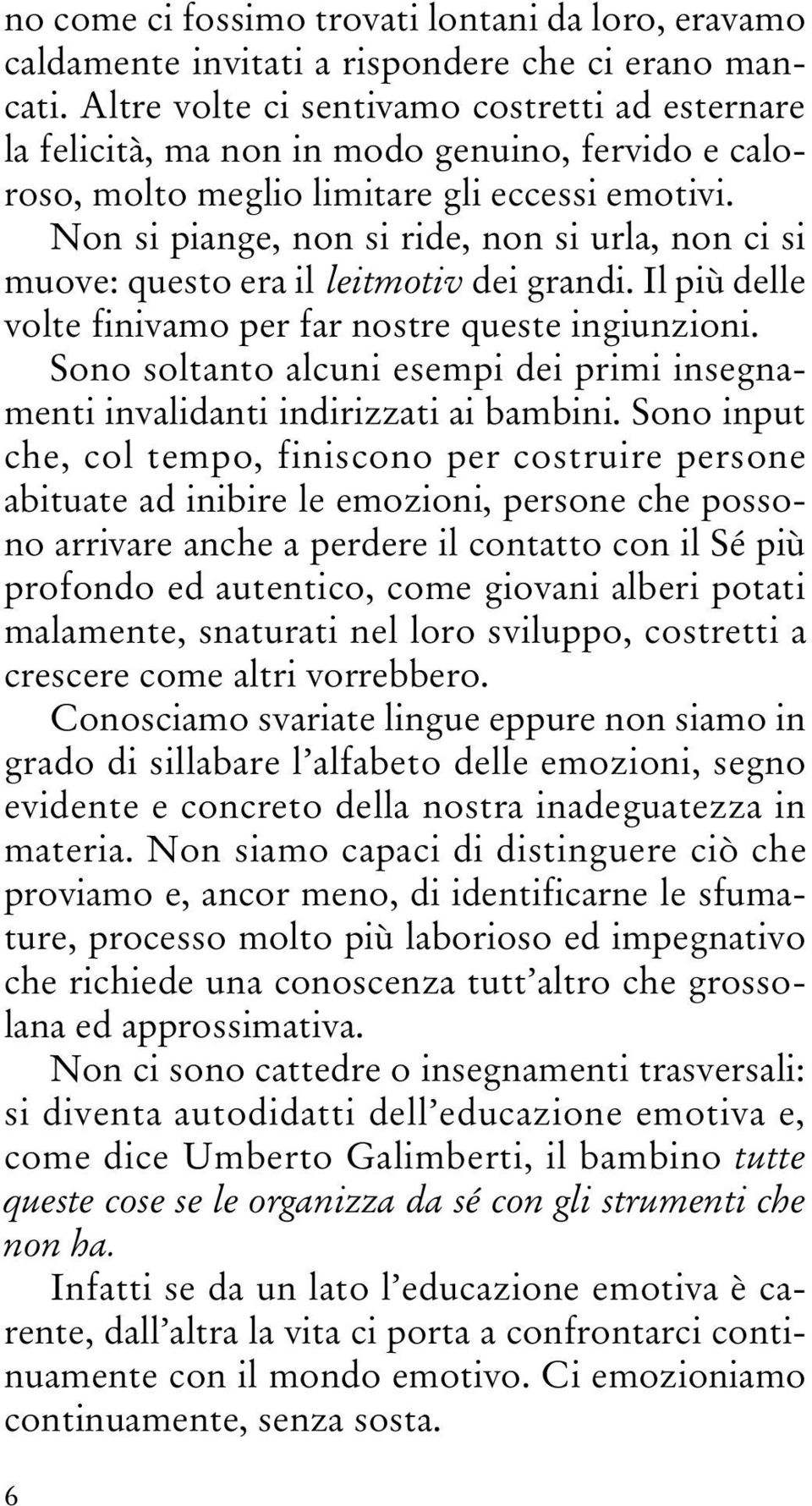 no come ci fossimo trovati lontani da loro, eravamo caldamente invitati a rispondere che ci erano mancati. Altre volte ci sentivamo costretti ad esternare la felicità, ma non in modo genuino, fervido e caloroso, molto meglio limitare gli eccessi emotivi.
Non si piange, non si ride, non si urla, non ci si muove: questo era il leitmotiv dei grandi. Il più delle volte finivamo per far nostre queste ingiunzioni.
Sono soltanto alcuni esempi dei primi insegnamenti invalidanti indirizzati ai bambini. Sono input che, col tempo, finiscono per costruire persone abituate ad inibire le emozioni, persone che possono arrivare anche a perdere il contatto con il Sé più profondo ed autentico, come giovani alberi potati malamente, snaturati nel loro sviluppo, costretti a crescere come altri vorrebbero.
Conosciamo svariate lingue eppure non siamo in grado di sillabare l'alfabeto delle emozioni, segno evidente e concreto della nostra inadeguatezza in materia. Non siamo capaci di distinguere ciò che proviamo e, ancor meno, di identificarne le sfumature, processo molto più laborioso ed impegnativo che richiede una conoscenza tutt'altro che grossolana ed approssimativa.
Non ci sono cattedre o insegnamenti trasversali: si diventa autodidatti dell'educazione emotiva e, come dice Umberto Galimberti, il bambino tutte queste cose se le organizza da sé con gli strumenti che non ha.
Infatti se da un lato l'educazione emotiva è carente, dall'altra la vita ci porta a confrontarci continuamente con il mondo emotivo. Ci emozioniamo continuamente, senza sosta.

6